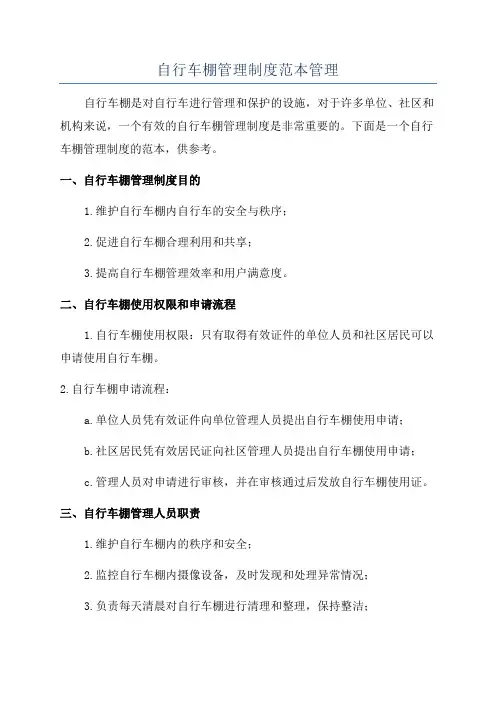 自行车棚管理制度范本管理

自行车棚是对自行车进行管理和保护的设施，对于许多单位、社区和机构来说，一个有效的自行车棚管理制度是非常重要的。下面是一个自行车棚管理制度的范本，供参考。

一、自行车棚管理制度目的

1.维护自行车棚内自行车的安全与秩序；

2.促进自行车棚合理利用和共享；

3.提高自行车棚管理效率和用户满意度。

二、自行车棚使用权限和申请流程

1.自行车棚使用权限：只有取得有效证件的单位人员和社区居民可以申请使用自行车棚。

2.自行车棚申请流程：

a.单位人员凭有效证件向单位管理人员提出自行车棚使用申请；

b.社区居民凭有效居民证向社区管理人员提出自行车棚使用申请；

c.管理人员对申请进行审核，并在审核通过后发放自行车棚使用证。

三、自行车棚管理人员职责

1.维护自行车棚内的秩序和安全；

2.监控自行车棚内摄像设备，及时发现和处理异常情况；

3.负责每天清晨对自行车棚进行清理和整理，保持整洁；